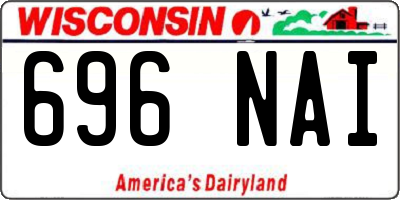 WISCONSIN

696 NAI

America's Dairyland